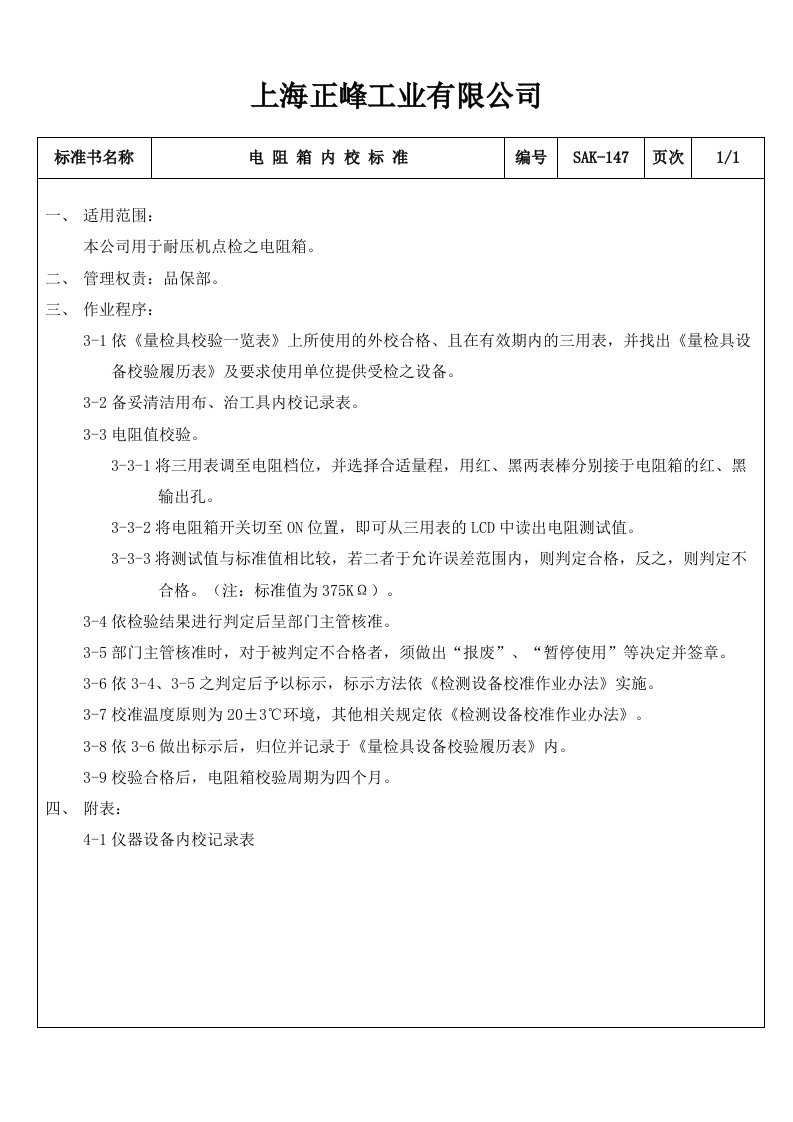 上海正峰工业有限公司

| 标准书名称 | 电 阻 箱 内 校 标 准 | 编号 | SAK-147 | 页次 | 1/1 |
|---|---|---|---|---|---|

一、 适用范围：

本公司用于耐压机点检之电阻箱。

二、 管理权责：品保部。

三、 作业程序：

3-1 依《量检具校验一览表》上所使用的外校合格、且在有效期内的三用表，并找出《量检具设备校验履历表》及要求使用单位提供受检之设备。

3-2 备妥清洁用布、治工具内校记录表。

3-3 电阻值校验。

3-3-1 将三用表调至电阻档位，并选择合适量程，用红、黑两表棒分别接于电阻箱的红、黑输出孔。

3-3-2 将电阻箱开关切至 ON 位置，即可从三用表的 LCD 中读出电阻测试值。

3-3-3 将测试值与标准值相比较，若二者于允许误差范围内，则判定合格，反之，则判定不合格。（注：标准值为 375KΩ）。

3-4 依检验结果进行判定后呈部门主管核准。

3-5 部门主管核准时，对于被判定不合格者，须做出“报废”、“暂停使用”等决定并签章。

3-6 依 3-4、3-5 之判定后予以标示，标示方法依《检测设备校准作业办法》实施。

3-7 校准温度原则为 20±3℃环境，其他相关规定依《检测设备校准作业办法》。

3-8 依 3-6 做出标示后，归位并记录于《量检具设备校验履历表》内。

3-9 校验合格后，电阻箱校验周期为四个月。

四、 附表：

4-1 仪器设备内校记录表